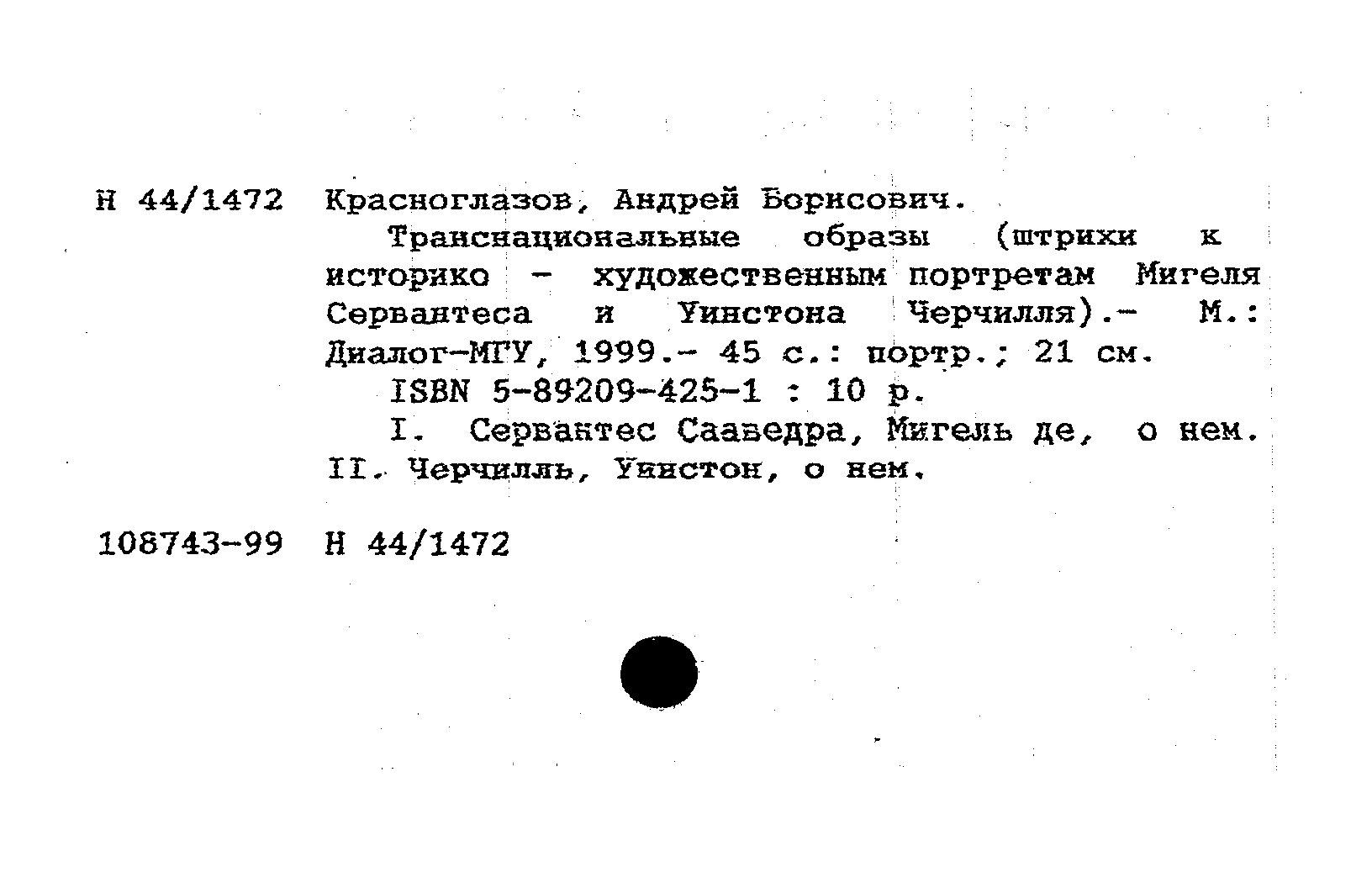 Н 44/1472 Красноглазов, Андрей Борисович.

Транснациональные образы (штрихи к историко - художественным портретам Мигеля Сервантеса и Уинстона Черчилля).- М.: Диалог-МГУ, 1999.- 45 с.: портр.; 21 см.

ISBN 5-89209-425-1 : 10 р.

I. Сервантес Сааведра, Мигель де, о нем. II. Черчилль, Уинстон, о нем.

108743-99 Н 44/1472